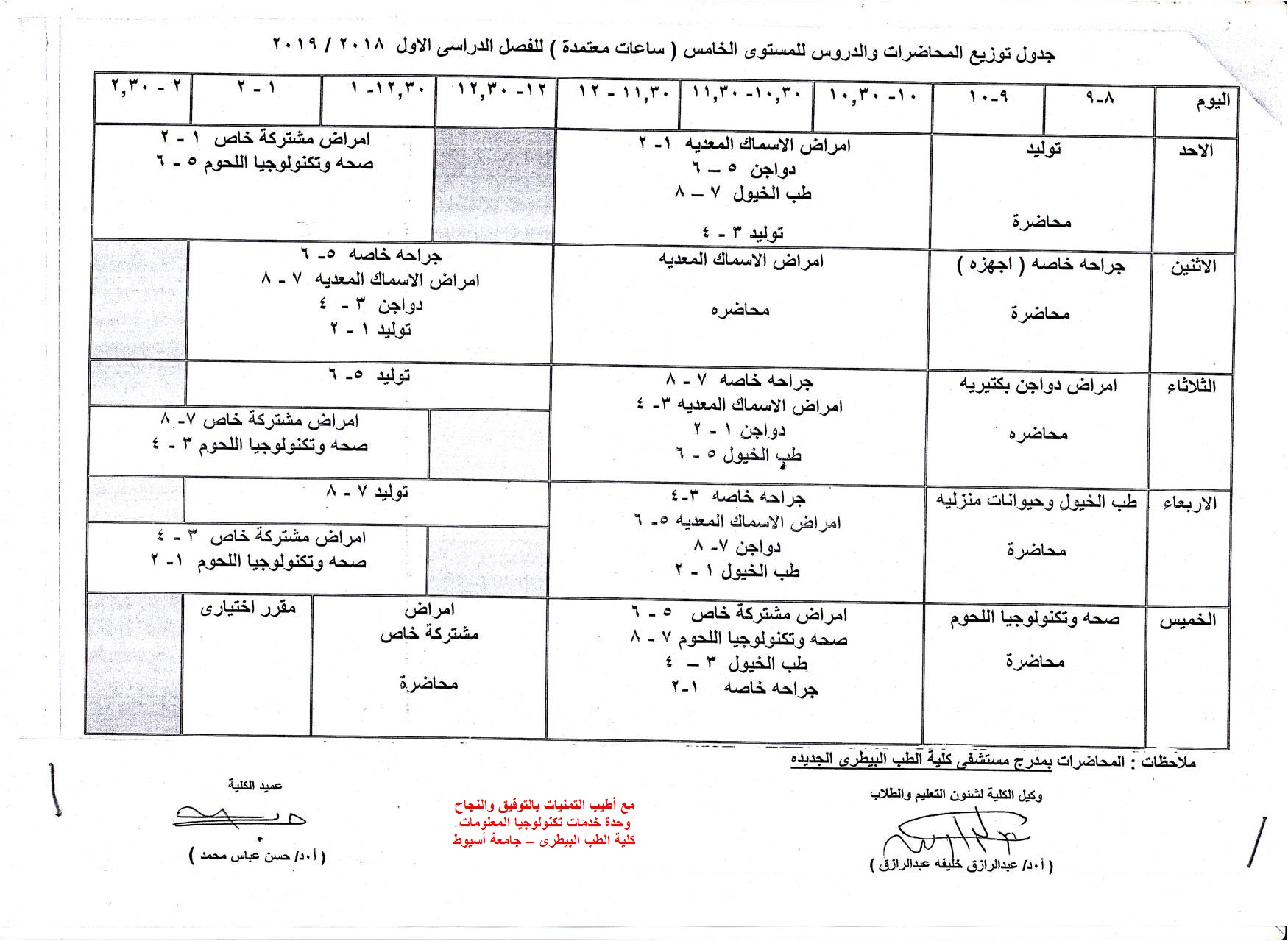 جدول توزيع المحاضرات والدروس للمستوى الخامس ( ساعات معتمدة ) للفصل الدراسى الاول ٢٠١٨ / ٢٠١٩

| اليوم | ٨-٩ | ٩-١٠ | ١٠ -١٠,٣٠ | ١٠,٣٠ -١١,٣٠ | ١١,٣٠ - ١٢ | ١٢ -١٢,٣٠ | ١٢,٣٠- ١ | ١ - ٢ | ٢ - ٢,٣٠ |
|---|---|---|---|---|---|---|---|---|---|
| الاحد | توليد محاضرة | | امراض الاسماك المعديه ١- ٢ دواجن ٥ – ٦ طب الخيول ٧ – ٨ توليد ٣ - ٤ | | | | امراض مشتركة خاص ١ - ٢ صحه وتكنولوجيا اللحوم ٥ - ٦ | | |
| الاثنين | جراحه خاصه ( اجهزه ) محاضرة | | امراض الاسماك المعديه محاضره | | | جراحه خاصه ٥- ٦ امراض الاسماك المعديه ٧ - ٨ دواجن ٣ - ٤ توليد ١ - ٢ | | | |
| الثلاثاء | امراض دواجن بكتيريه محاضره | | جراحه خاصه ٧ - ٨ امراض الاسماك المعديه ٣- ٤ دواجن ١ - ٢ طب الخيول ٥ - ٦ | | | توليد ٥- ٦ | | | |
| | | | | | | | امراض مشتركة خاص ٧- ٨ صحه وتكنولوجيا اللحوم ٣ - ٤ | | |
| الاربعاء | طب الخيول وحيوانات منزليه محاضرة | | جراحه خاصه ٣-٤ امراض الاسماك المعديه ٥- ٦ دواجن ٧- ٨ طب الخيول ١ - ٢ | | | توليد ٧ - ٨ | | | |
| | | | | | | | امراض مشتركة خاص ٣ - ٤ صحه وتكنولوجيا اللحوم ١- ٢ | | |
| الخميس | صحه وتكنولوجيا اللحوم محاضرة | | امراض مشتركة خاص ٥ - ٦ صحه وتكنولوجيا اللحوم ٧ - ٨ طب الخيول ٣ – ٤ جراحه خاصه ١-٢ | | | امراض مشتركة خاص محاضرة | | مقرر اختيارى | |

ملاحظات : المحاضرات بمدرج مستشفى كلية الطب البيطرى الجديده

وكيل الكلية لشئون التعليم والطلاب
( أ.د/ عبدالرازق خليفه عبدالرازق )

مع أطيب التمنيات بالتوفيق والنجاح
وحدة خدمات تكنولوجيا المعلومات
كلية الطب البيطرى – جامعة أسيوط

عميد الكلية
( أ.د/ حسن عباس محمد )